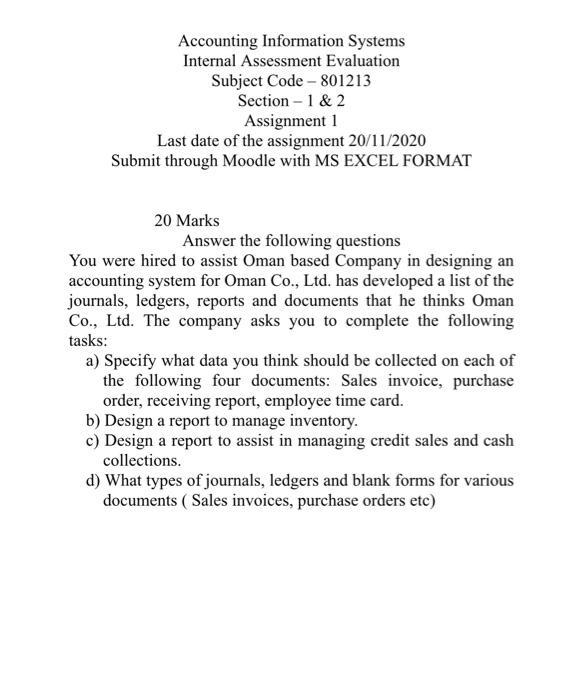 Accounting Information Systems
Internal Assessment Evaluation
Subject Code – 801213
Section – 1 & 2
Assignment 1
Last date of the assignment 20/11/2020
Submit through Moodle with MS EXCEL FORMAT

20 Marks
Answer the following questions
You were hired to assist Oman based Company in designing an accounting system for Oman Co., Ltd. has developed a list of the journals, ledgers, reports and documents that he thinks Oman Co., Ltd. The company asks you to complete the following tasks:

a) Specify what data you think should be collected on each of the following four documents: Sales invoice, purchase order, receiving report, employee time card.
b) Design a report to manage inventory.
c) Design a report to assist in managing credit sales and cash collections.
d) What types of journals, ledgers and blank forms for various documents ( Sales invoices, purchase orders etc)